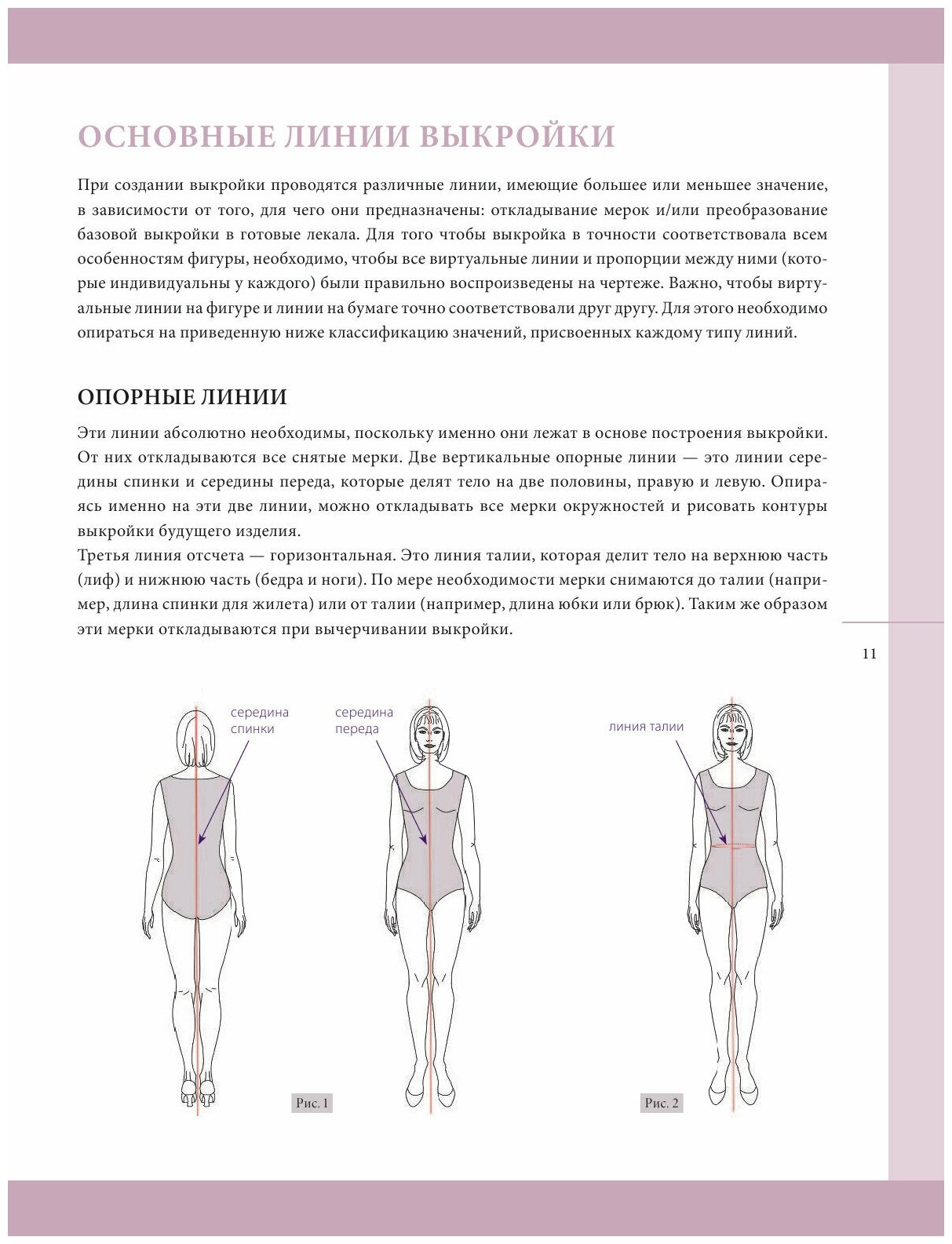 ОСНОВНЫЕ ЛИНИИ ВЫКРОЙКИ

При создании выкройки проводятся различные линии, имеющие большее или меньшее значение, в зависимости от того, для чего они предназначены: откладывание мерок и/или преобразование базовой выкройки в готовые лекала. Для того чтобы выкройка в точности соответствовала всем особенностям фигуры, необходимо, чтобы все виртуальные линии и пропорции между ними (которые индивидуальны у каждого) были правильно воспроизведены на чертеже. Важно, чтобы виртуальные линии на фигуре и линии на бумаге точно соответствовали друг другу. Для этого необходимо опираться на приведенную ниже классификацию значений, присвоенных каждому типу линий.

ОПОРНЫЕ ЛИНИИ

Эти линии абсолютно необходимы, поскольку именно они лежат в основе построения выкройки. От них откладываются все снятые мерки. Две вертикальные опорные линии — это линии середины спинки и середины переда, которые делят тело на две половины, правую и левую. Опираясь именно на эти две линии, можно откладывать все мерки окружностей и рисовать контуры выкройки будущего изделия.
Третья линия отсчета — горизонтальная. Это линия талии, которая делит тело на верхнюю часть (лиф) и нижнюю часть (бедра и ноги). По мере необходимости мерки снимаются до талии (например, длина спинки для жилета) или от талии (например, длина юбки или брюк). Таким же образом эти мерки откладываются при вычерчивании выкройки.

11

середина спинки

середина переда

линия талии

Рис. 1

Рис. 2